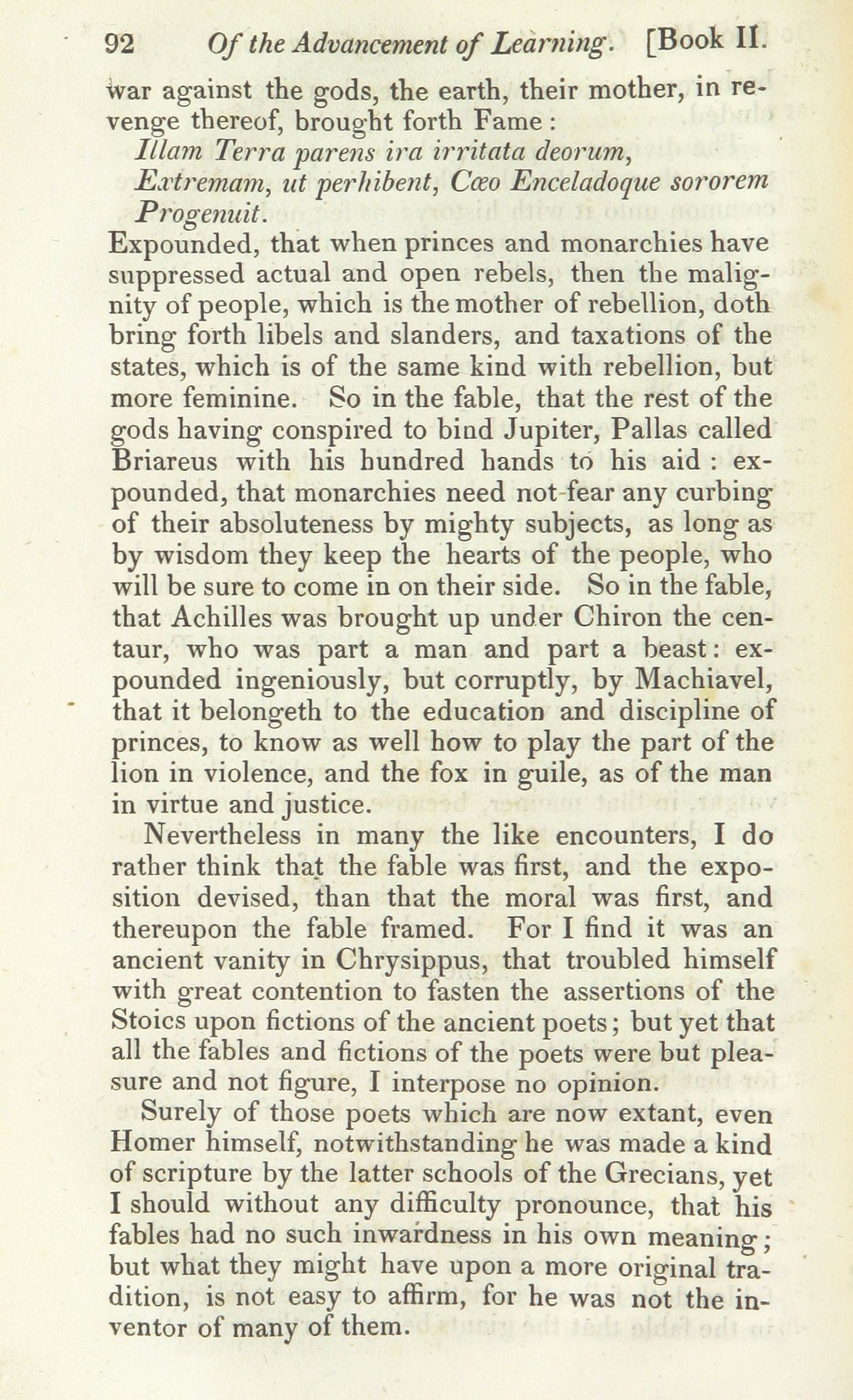 92 Of the Advancement of Learning. [Book II.

war against the gods, the earth, their mother, in revenge thereof, brought forth Fame:
Illam Terra parens ira irritata deorum,
Extremam, ut perhibent, Cœo Enceladoque sororem
Progenuit.
Expounded, that when princes and monarchies have suppressed actual and open rebels, then the malignity of people, which is the mother of rebellion, doth bring forth libels and slanders, and taxations of the states, which is of the same kind with rebellion, but more feminine. So in the fable, that the rest of the gods having conspired to bind Jupiter, Pallas called Briareus with his hundred hands to his aid: expounded, that monarchies need not fear any curbing of their absoluteness by mighty subjects, as long as by wisdom they keep the hearts of the people, who will be sure to come in on their side. So in the fable, that Achilles was brought up under Chiron the centaur, who was part a man and part a beast: expounded ingeniously, but corruptly, by Machiavel, that it belongeth to the education and discipline of princes, to know as well how to play the part of the lion in violence, and the fox in guile, as of the man in virtue and justice.

Nevertheless in many the like encounters, I do rather think that the fable was first, and the exposition devised, than that the moral was first, and thereupon the fable framed. For I find it was an ancient vanity in Chrysippus, that troubled himself with great contention to fasten the assertions of the Stoics upon fictions of the ancient poets; but yet that all the fables and fictions of the poets were but pleasure and not figure, I interpose no opinion.

Surely of those poets which are now extant, even Homer himself, notwithstanding he was made a kind of scripture by the latter schools of the Grecians, yet I should without any difficulty pronounce, that his fables had no such inwardness in his own meaning; but what they might have upon a more original tradition, is not easy to affirm, for he was not the inventor of many of them.